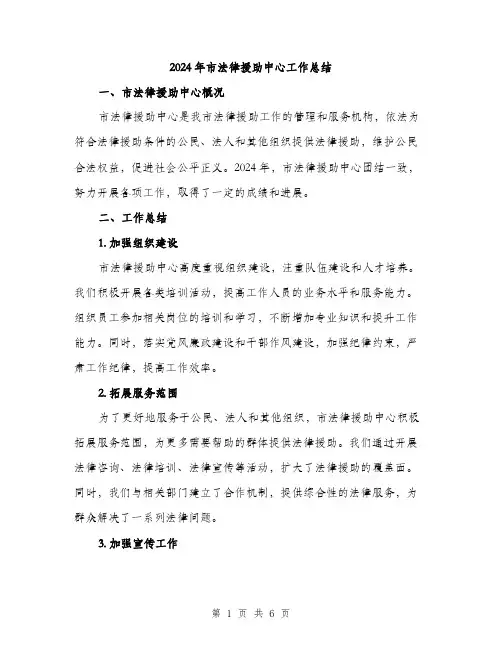 2024年市法律援助中心工作总结

一、市法律援助中心概况

市法律援助中心是我市法律援助工作的管理和服务机构，依法为符合法律援助条件的公民、法人和其他组织提供法律援助，维护公民合法权益，促进社会公平正义。2024年，市法律援助中心团结一致，努力开展各项工作，取得了一定的成绩和进展。

二、工作总结

1. 加强组织建设

市法律援助中心高度重视组织建设，注重队伍建设和人才培养。我们积极开展各类培训活动，提高工作人员的业务水平和服务能力。组织员工参加相关岗位的培训和学习，不断增加专业知识和提升工作能力。同时，落实党风廉政建设和干部作风建设，加强纪律约束，严肃工作纪律，提高工作效率。

2. 拓展服务范围

为了更好地服务于公民、法人和其他组织，市法律援助中心积极拓展服务范围，为更多需要帮助的群体提供法律援助。我们通过开展法律咨询、法律培训、法律宣传等活动，扩大了法律援助的覆盖面。同时，我们与相关部门建立了合作机制，提供综合性的法律服务，为群众解决了一系列法律问题。

3. 加强宣传工作

第 1 页 共 6 页